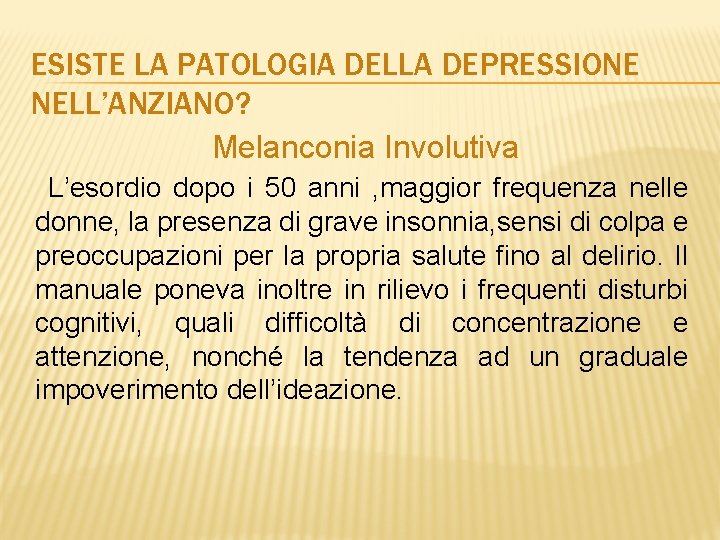 ESISTE LA PATOLOGIA DELLA DEPRESSIONE NELL'ANZIANO?

Melanconia Involutiva

L'esordio dopo i 50 anni ,maggior frequenza nelle donne, la presenza di grave insonnia,sensi di colpa e preoccupazioni per la propria salute fino al delirio. Il manuale poneva inoltre in rilievo i frequenti disturbi cognitivi, quali difficoltà di concentrazione e attenzione, nonché la tendenza ad un graduale impoverimento dell'ideazione.